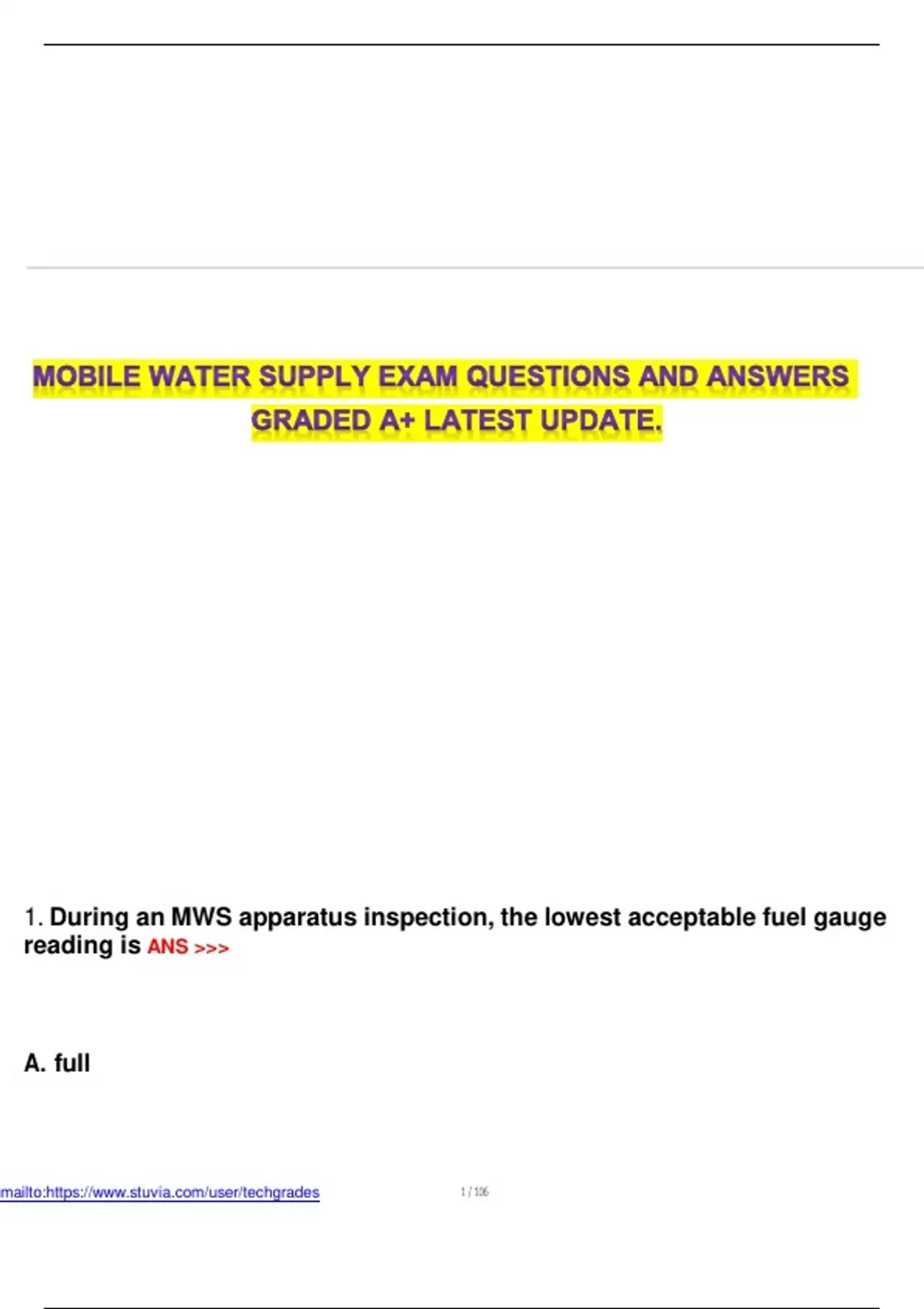 MOBILE WATER SUPPLY EXAM QUESTIONS AND ANSWERS GRADED A+ LATEST UPDATE.

1. During an MWS apparatus inspection, the lowest acceptable fuel gauge reading is ANS >>>

A. full

mailto:https://www.stuvia.com/user/techgrades

1 / 106